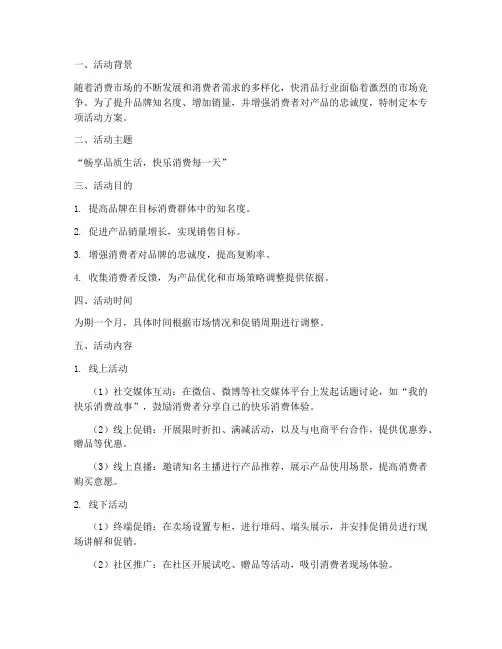 一、活动背景

随着消费市场的不断发展和消费者需求的多样化，快消品行业面临着激烈的市场竞争。为了提升品牌知名度、增加销量，并增强消费者对产品的忠诚度，特制定本专项活动方案。

二、活动主题

“畅享品质生活，快乐消费每一天”

三、活动目的

1. 提高品牌在目标消费群体中的知名度。

2. 促进产品销量增长，实现销售目标。

3. 增强消费者对品牌的忠诚度，提高复购率。

4. 收集消费者反馈，为产品优化和市场策略调整提供依据。

四、活动时间

为期一个月，具体时间根据市场情况和促销周期进行调整。

五、活动内容

1. 线上活动

（1）社交媒体互动：在微信、微博等社交媒体平台上发起话题讨论，如“我的快乐消费故事”，鼓励消费者分享自己的快乐消费体验。

（2）线上促销：开展限时折扣、满减活动，以及与电商平台合作，提供优惠券、赠品等优惠。

（3）线上直播：邀请知名主播进行产品推荐，展示产品使用场景，提高消费者购买意愿。

2. 线下活动

（1）终端促销：在卖场设置专柜，进行堆码、端头展示，并安排促销员进行现场讲解和促销。

（2）社区推广：在社区开展试吃、赠品等活动，吸引消费者现场体验。